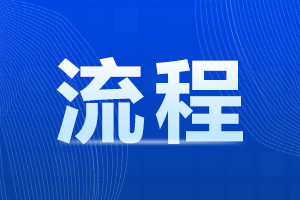 流程